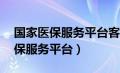 国家医保服务平台客
保服务平台）